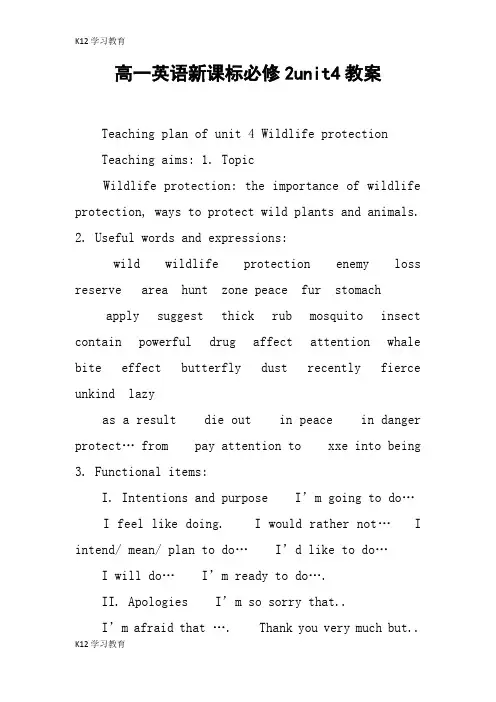 K12学习教育

高一英语新课标必修2unit4教案

Teaching plan of unit 4 Wildlife protection

Teaching aims: 1. Topic

Wildlife protection: the importance of wildlife protection, ways to protect wild plants and animals.

2. Useful words and expressions:

wild wildlife protection enemy loss reserve area hunt zone peace fur stomach

apply suggest thick rub mosquito insect contain powerful drug affect attention whale bite effect butterfly dust recently fierce unkind lazy

as a result die out in peace in danger protect… from pay attention to xxe into being

3. Functional items:

I. Intentions and purpose I'm going to do…

I feel like doing. I would rather not… I intend/ mean/ plan to do… I'd like to do…

I will do… I'm ready to do….

II. Apologies I'm so sorry that..

I'm afraid that …. Thank you very much but..

K12学习教育